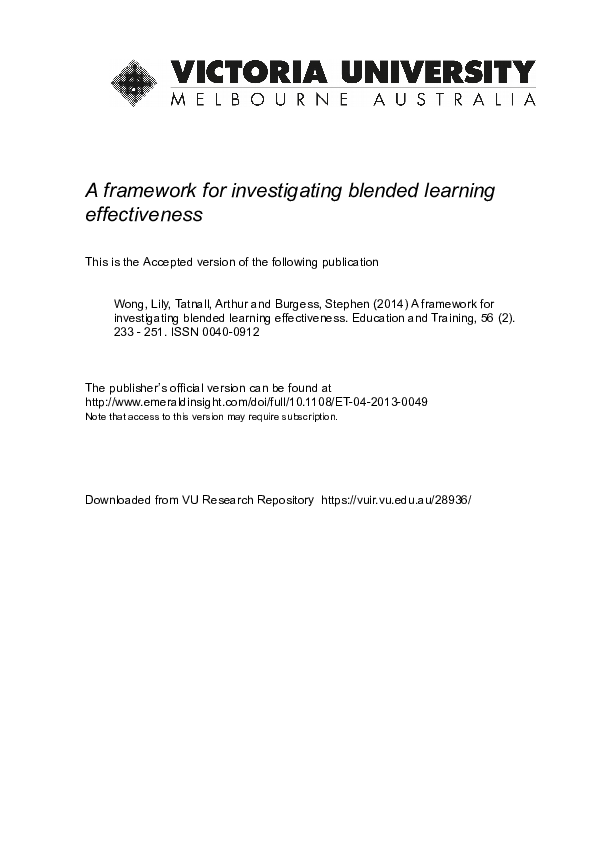 VICTORIA UNIVERSITY
MELBOURNE AUSTRALIA

A framework for investigating blended learning effectiveness

This is the Accepted version of the following publication

Wong, Lily, Tatnall, Arthur and Burgess, Stephen (2014) A framework for investigating blended learning effectiveness. Education and Training, 56 (2). 233 - 251. ISSN 0040-0912

The publisher's official version can be found at
http://www.emeraldinsight.com/doi/full/10.1108/ET-04-2013-0049
Note that access to this version may require subscription.

Downloaded from VU Research Repository https://vuir.vu.edu.au/28936/